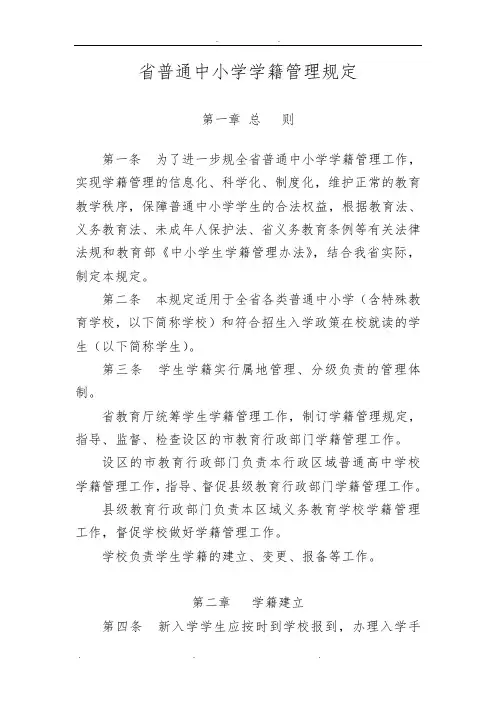 省普通中小学学籍管理规定

第一章 总　则

第一条　为了进一步规全省普通中小学学籍管理工作，实现学籍管理的信息化、科学化、制度化，维护正常的教育教学秩序，保障普通中小学学生的合法权益，根据教育法、义务教育法、未成年人保护法、省义务教育条例等有关法律法规和教育部《中小学生学籍管理办法》，结合我省实际，制定本规定。

第二条　本规定适用于全省各类普通中小学（含特殊教育学校，以下简称学校）和符合招生入学政策在校就读的学生（以下简称学生）。

第三条　学生学籍实行属地管理、分级负责的管理体制。

省教育厅统筹学生学籍管理工作，制订学籍管理规定，指导、监督、检查设区的市教育行政部门学籍管理工作。

设区的市教育行政部门负责本行政区域普通高中学校学籍管理工作，指导、督促县级教育行政部门学籍管理工作。

县级教育行政部门负责本区域义务教育学校学籍管理工作，督促学校做好学籍管理工作。

学校负责学生学籍的建立、变更、报备等工作。

第二章　学籍建立

第四条　新入学学生应按时到学校报到，办理入学手